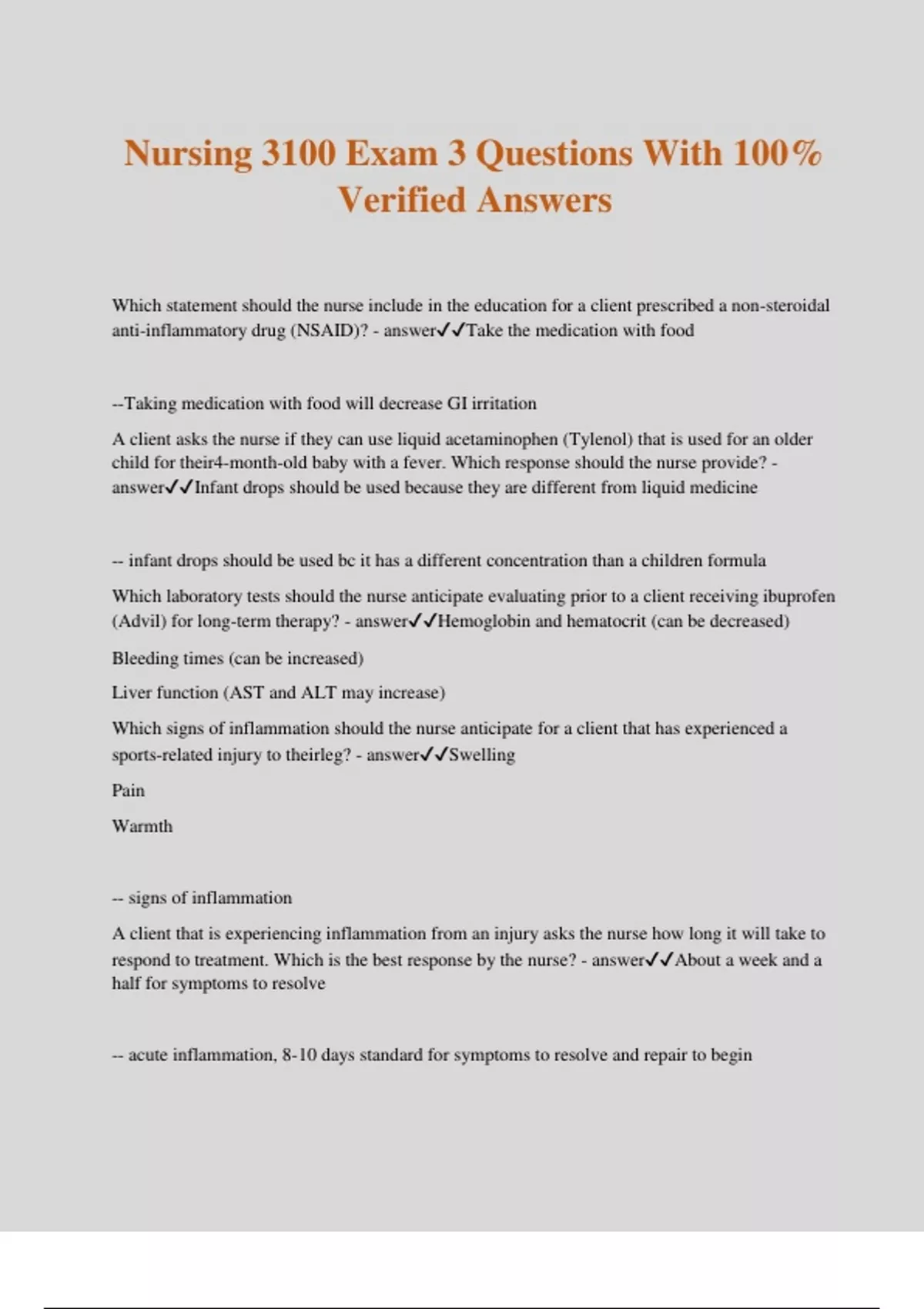 Nursing 3100 Exam 3 Questions With 100% Verified Answers

Which statement should the nurse include in the education for a client prescribed a non-steroidal anti-inflammatory drug (NSAID)? - answer✓✓Take the medication with food

--Taking medication with food will decrease GI irritation

A client asks the nurse if they can use liquid acetaminophen (Tylenol) that is used for an older child for their4-month-old baby with a fever. Which response should the nurse provide? - answer✓✓Infant drops should be used because they are different from liquid medicine

-- infant drops should be used bc it has a different concentration than a children formula

Which laboratory tests should the nurse anticipate evaluating prior to a client receiving ibuprofen (Advil) for long-term therapy? - answer✓✓Hemoglobin and hematocrit (can be decreased)

Bleeding times (can be increased)

Liver function (AST and ALT may increase)

Which signs of inflammation should the nurse anticipate for a client that has experienced a sports-related injury to theirleg? - answer✓✓Swelling

Pain

Warmth

-- signs of inflammation

A client that is experiencing inflammation from an injury asks the nurse how long it will take to respond to treatment. Which is the best response by the nurse? - answer✓✓About a week and a half for symptoms to resolve

-- acute inflammation, 8-10 days standard for symptoms to resolve and repair to begin